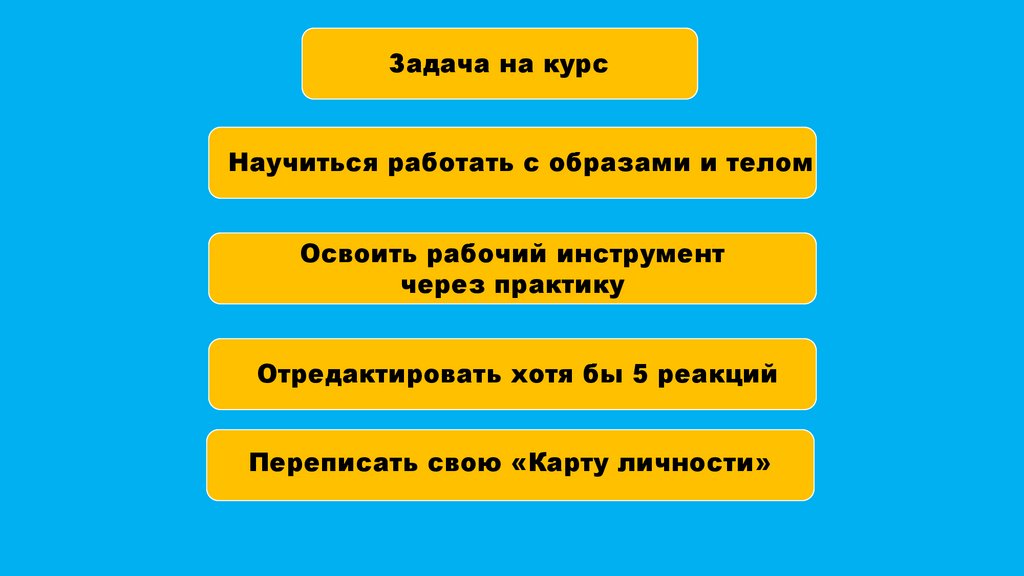 Задача на курс

Научиться работать с образами и телом

Освоить рабочий инструмент через практику

Отредактировать хотя бы 5 реакций

Переписать свою «Карту личности»